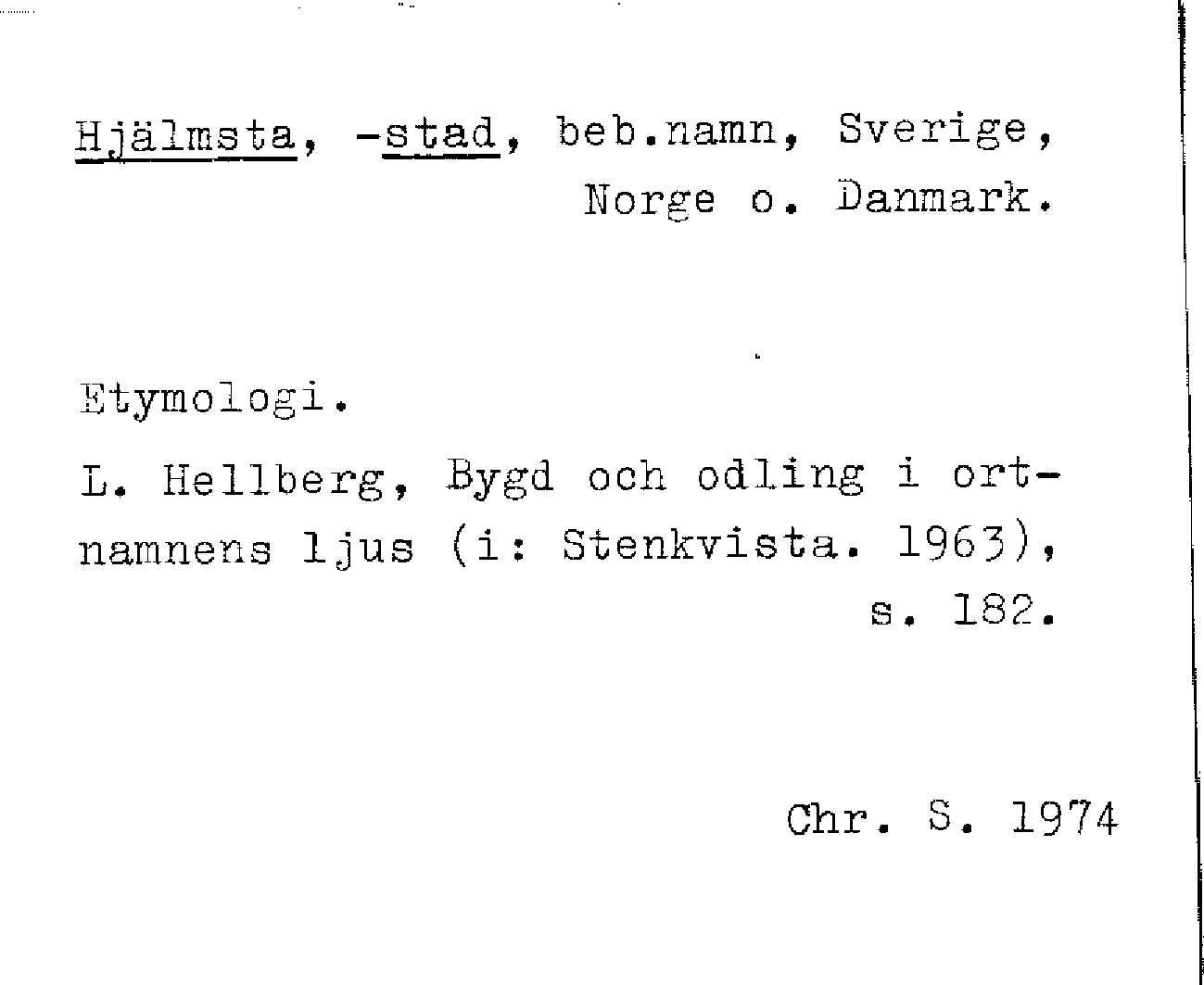 Hjälmsta, -stad, beb.namn, Sverige, Norge o. Danmark.

Etymologi.

L. Hellberg, Bygd och odling i ortnamnens ljus (i: Stenkvista. 1963), s. 182.

Chr. S. 1974